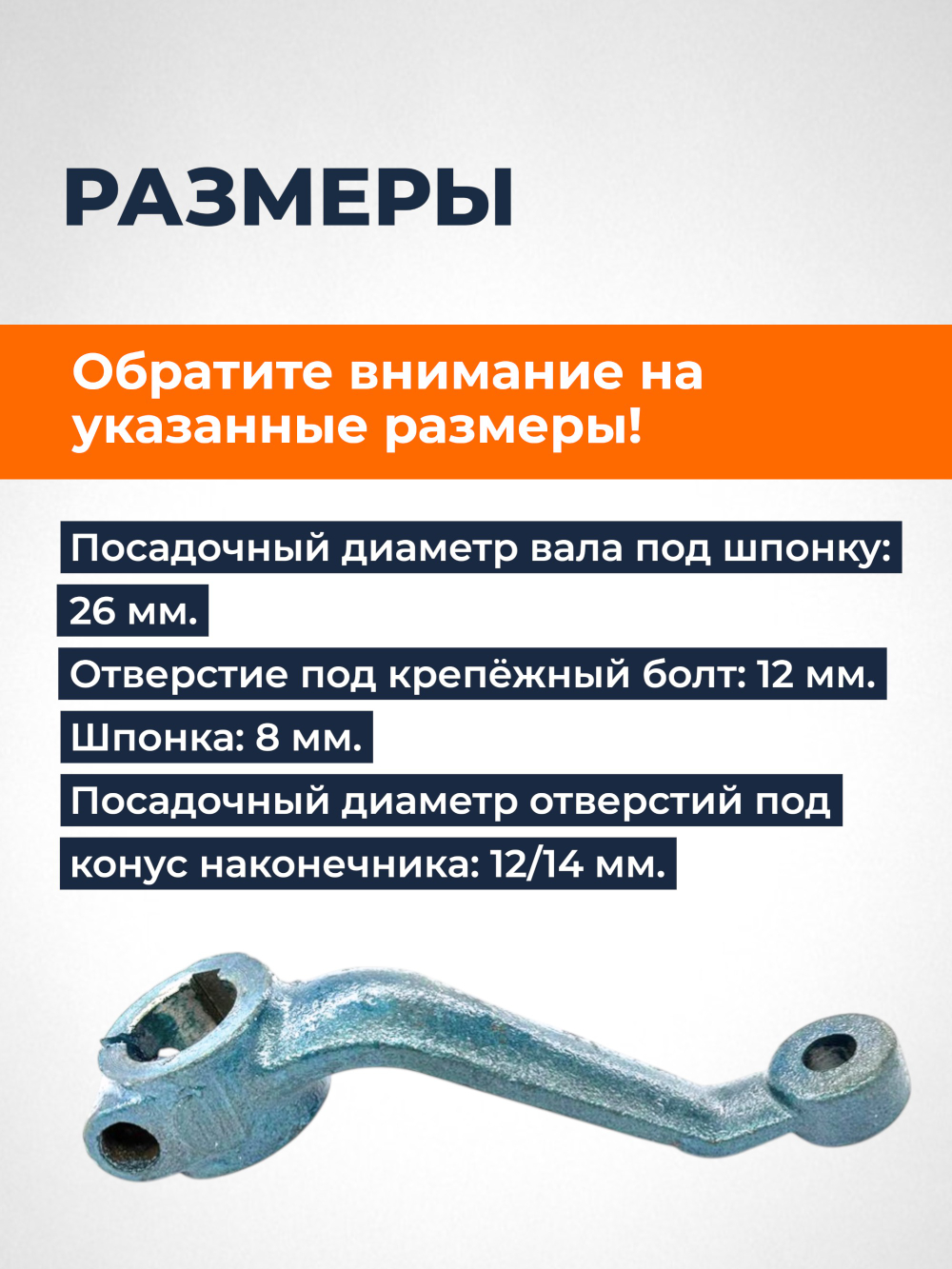 РАЗМЕРЫ

Обратите внимание на указанные размеры!

Посадочный диаметр вала под шпонку: 26 мм.

Отверстие под крепёжный болт: 12 мм.

Шпонка: 8 мм.

Посадочный диаметр отверстий под конус наконечника: 12/14 мм.